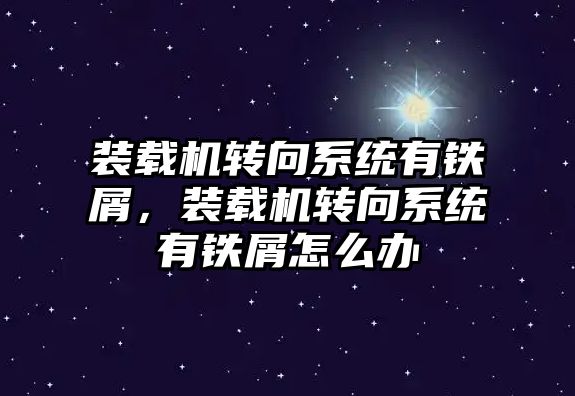 装载机转向系统有铁屑，装载机转向系统有铁屑怎么办